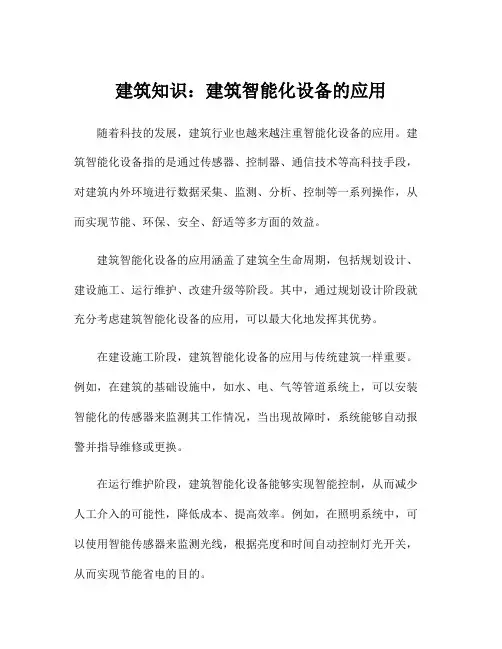 建筑知识：建筑智能化设备的应用

随着科技的发展，建筑行业也越来越注重智能化设备的应用。建筑智能化设备指的是通过传感器、控制器、通信技术等高科技手段，对建筑内外环境进行数据采集、监测、分析、控制等一系列操作，从而实现节能、环保、安全、舒适等多方面的效益。

建筑智能化设备的应用涵盖了建筑全生命周期，包括规划设计、建设施工、运行维护、改建升级等阶段。其中，通过规划设计阶段就充分考虑建筑智能化设备的应用，可以最大化地发挥其优势。

在建设施工阶段，建筑智能化设备的应用与传统建筑一样重要。例如，在建筑的基础设施中，如水、电、气等管道系统上，可以安装智能化的传感器来监测其工作情况，当出现故障时，系统能够自动报警并指导维修或更换。

在运行维护阶段，建筑智能化设备能够实现智能控制，从而减少人工介入的可能性，降低成本、提高效率。例如，在照明系统中，可以使用智能传感器来监测光线，根据亮度和时间自动控制灯光开关，从而实现节能省电的目的。